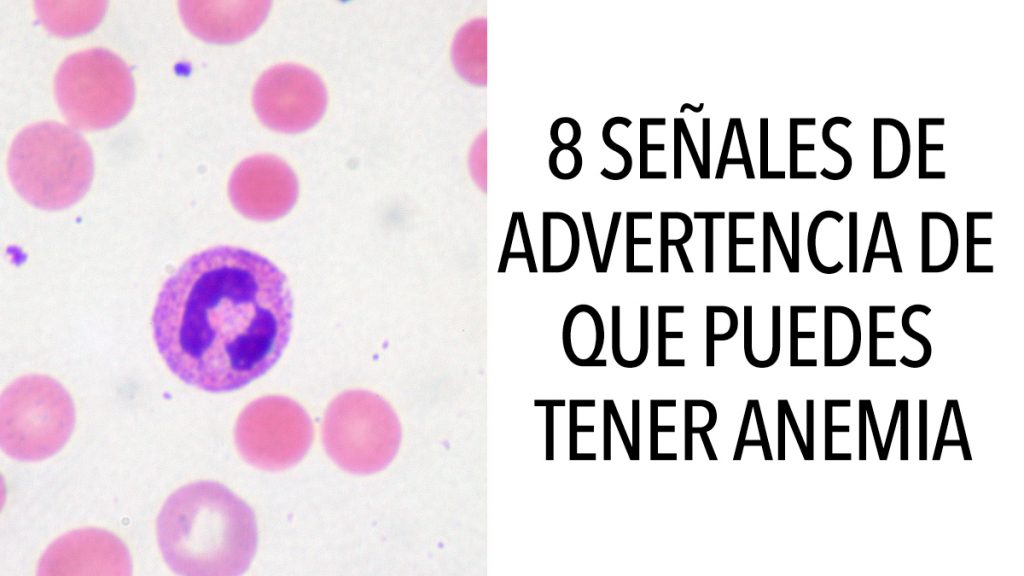 8 SEÑALES DE ADVERTENCIA DE QUE PUEDES TENER ANEMIA